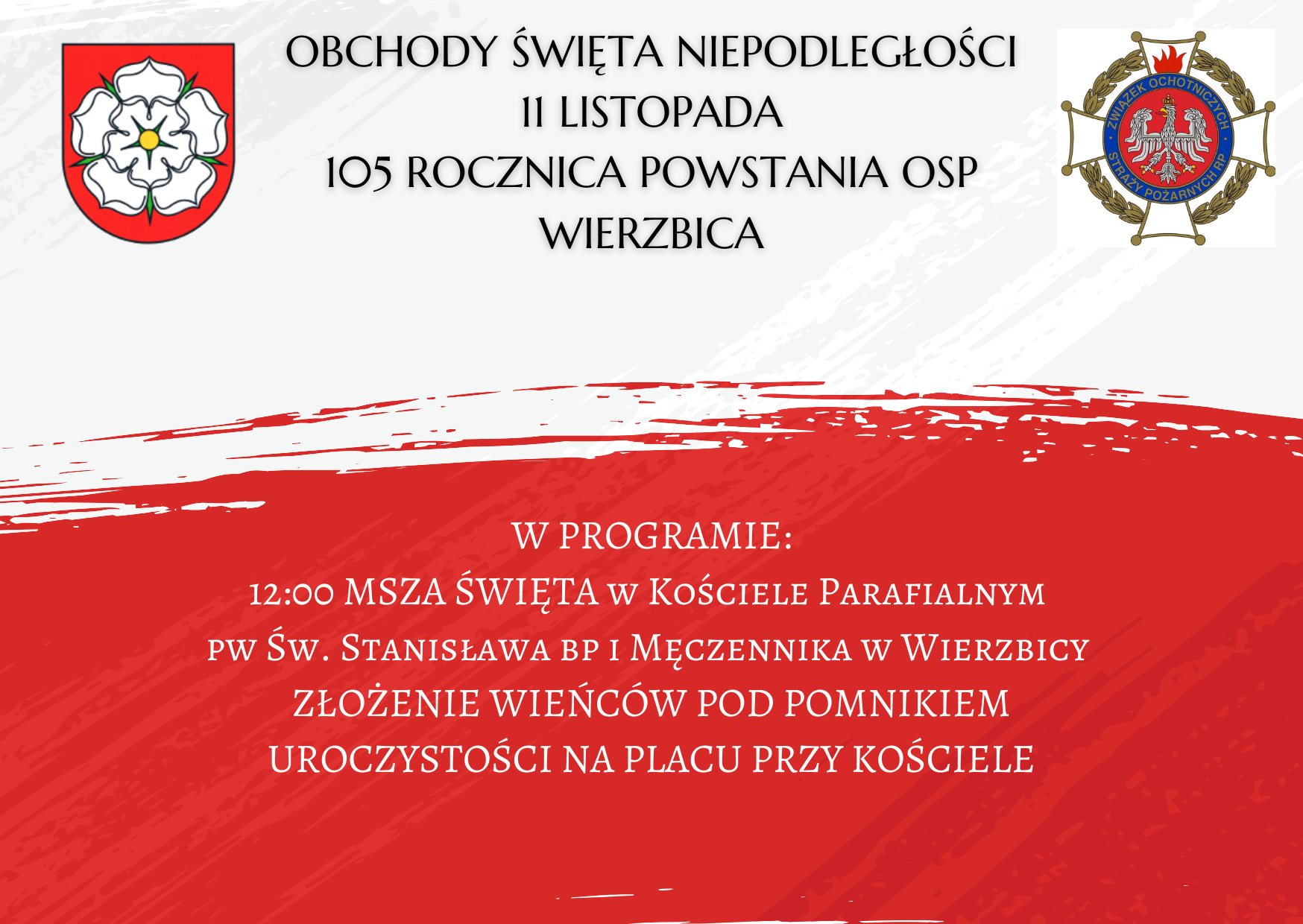 OBCHODY ŚWIĘTA NIEPODLEGŁOŚCI
11 LISTOPADA
105 ROCZNICA POWSTANIA OSP
WIERZBICA

ZWIĄZEK OCHOTNICZYCH STRAŻY POŻARNYCH RP

W PROGRAMIE:
12:00 MSZA ŚWIĘTA w Kościele Parafialnym
pw Św. Stanisława bp i Męczennika w Wierzbicy
ZŁOŻENIE WIEŃCÓW POD POMNIKIEM
UROCZYSTOŚCI NA PLACU PRZY KOŚCIELE